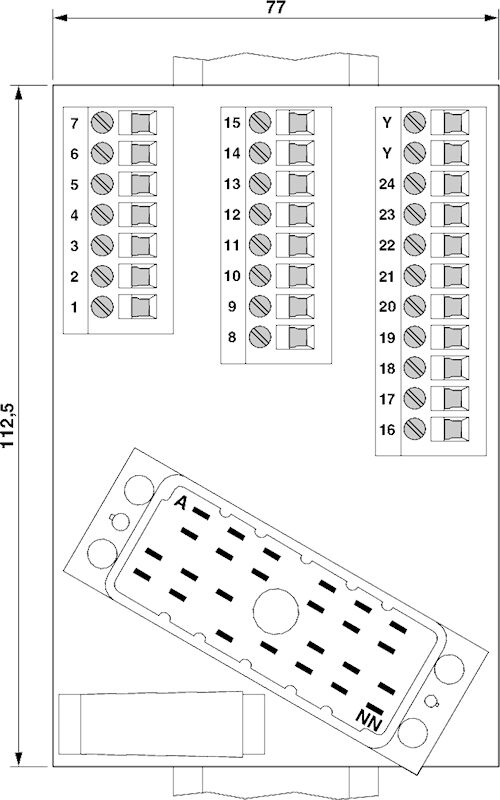 77

112,5

7
6
5
4
3
2
1

15
14
13
12
11
10
9
8

Y
Y
24
23
22
21
20
19
18
17
16

A

NN